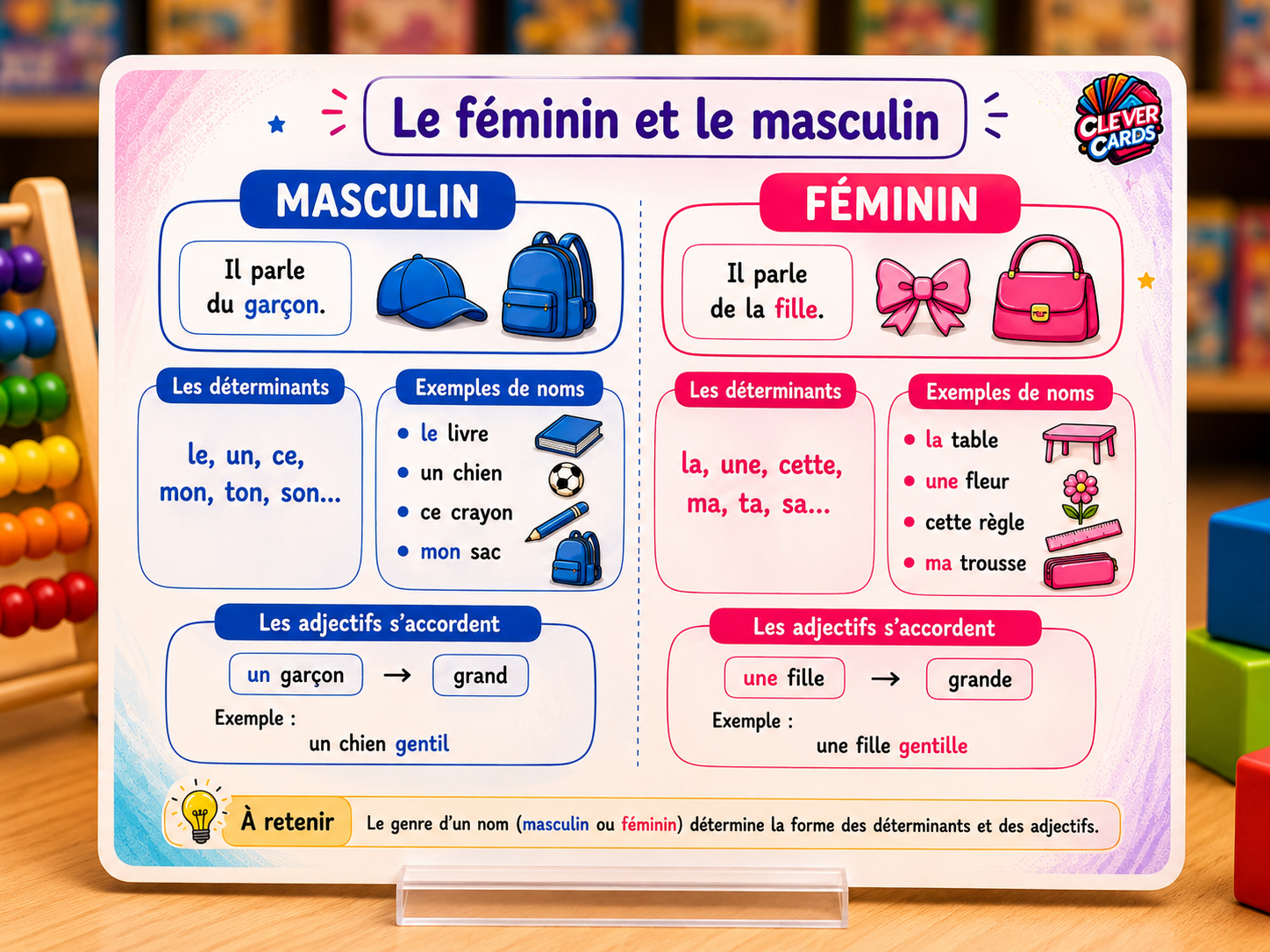 Le féminin et le masculin

CLEVER CARDS

MASCULIN

Il parle du garçon.

Les déterminants

le, un, ce, mon, ton, son...

Exemples de noms

• le livre
• un chien
• ce crayon
• mon sac

Les adjectifs s'accordent

un garçon → grand

Exemple :
un chien gentil

FÉMININ

Il parle de la fille.

Les déterminants

la, une, cette, ma, ta, sa...

Exemples de noms

• la table
• une fleur
• cette règle
• ma trousse

Les adjectifs s'accordent

une fille → grande

Exemple :
une fille gentille

À retenir

Le genre d'un nom (masculin ou féminin) détermine la forme des déterminants et des adjectifs.